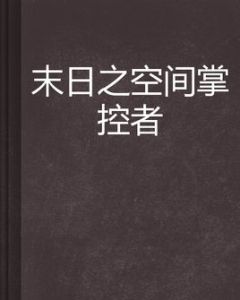 末日之空间掌控者